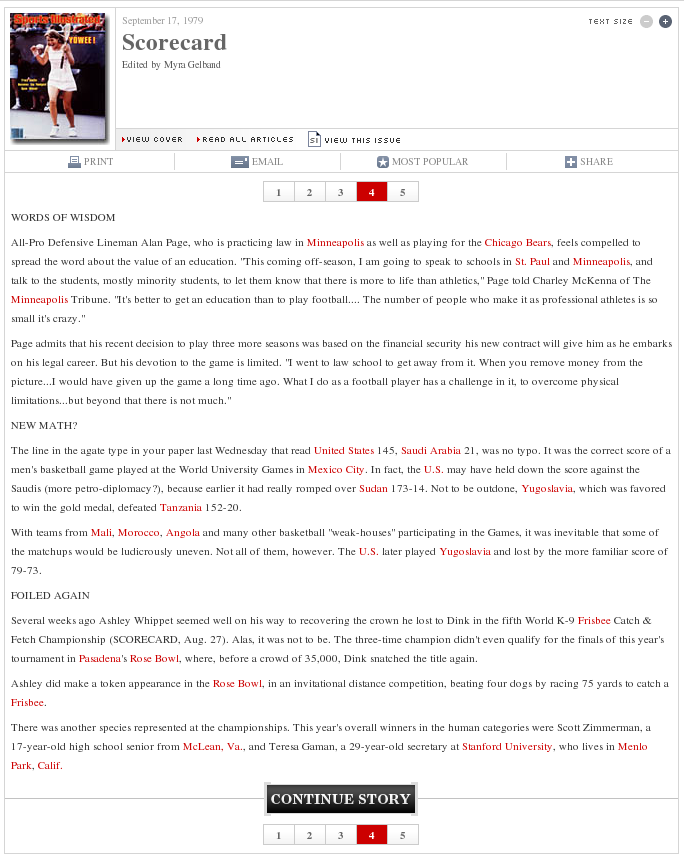 Sports Illustrated
YOWEE!

September 17, 1979
Scorecard
Edited by Myra Gelband

TEXT SIZE

VIEW COVER READ ALL ARTICLES VIEW THIS ISSUE

PRINT EMAIL MOST POPULAR SHARE

1 2 3 4 5

WORDS OF WISDOM

All-Pro Defensive Lineman Alan Page, who is practicing law in Minneapolis as well as playing for the Chicago Bears, feels compelled to spread the word about the value of an education. "This coming off-season, I am going to speak to schools in St. Paul and Minneapolis, and talk to the students, mostly minority students, to let them know that there is more to life than athletics," Page told Charley McKenna of The Minneapolis Tribune. "It's better to get an education than to play football.... The number of people who make it as professional athletes is so small it's crazy."

Page admits that his recent decision to play three more seasons was based on the financial security his new contract will give him as he embarks on his legal career. But his devotion to the game is limited. "I went to law school to get away from it. When you remove money from the picture...I would have given up the game a long time ago. What I do as a football player has a challenge in it, to overcome physical limitations...but beyond that there is not much."

NEW MATH?

The line in the agate type in your paper last Wednesday that read United States 145, Saudi Arabia 21, was no typo. It was the correct score of a men's basketball game played at the World University Games in Mexico City. In fact, the U.S. may have held down the score against the Saudis (more petro-diplomacy?), because earlier it had really romped over Sudan 173-14. Not to be outdone, Yugoslavia, which was favored to win the gold medal, defeated Tanzania 152-20.

With teams from Mali, Morocco, Angola and many other basketball "weak-houses" participating in the Games, it was inevitable that some of the matchups would be ludicrously uneven. Not all of them, however. The U.S. later played Yugoslavia and lost by the more familiar score of 79-73.

FOILED AGAIN

Several weeks ago Ashley Whippet seemed well on his way to recovering the crown he lost to Dink in the fifth World K-9 Frisbee Catch & Fetch Championship (SCORECARD, Aug. 27). Alas, it was not to be. The three-time champion didn't even qualify for the finals of this year's tournament in Pasadena's Rose Bowl, where, before a crowd of 35,000, Dink snatched the title again.

Ashley did make a token appearance in the Rose Bowl, in an invitational distance competition, beating four dogs by racing 75 yards to catch a Frisbee.

There was another species represented at the championships. This year's overall winners in the human categories were Scott Zimmerman, a 17-year-old high school senior from McLean, Va., and Teresa Gaman, a 29-year-old secretary at Stanford University, who lives in Menlo Park, Calif.

CONTINUE STORY

1 2 3 4 5